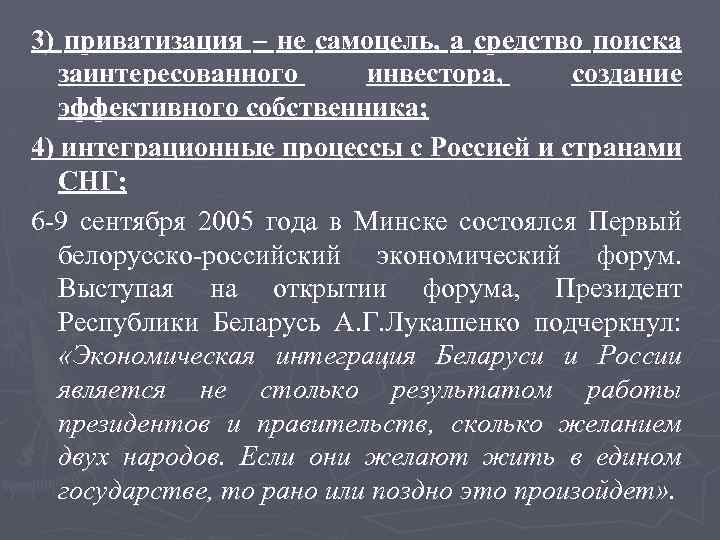 3) приватизация – не самоцель, а средство поиска заинтересованного инвестора, создание эффективного собственника;

4) интеграционные процессы с Россией и странами СНГ;

6-9 сентября 2005 года в Минске состоялся Первый белорусско-российский экономический форум. Выступая на открытии форума, Президент Республики Беларусь А.Г.Лукашенко подчеркнул: «Экономическая интеграция Беларуси и России является не столько результатом работы президентов и правительств, сколько желанием двух народов. Если они желают жить в едином государстве, то рано или поздно это произойдет».